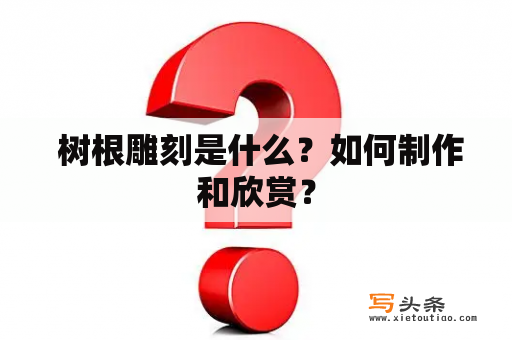 树根雕刻是什么？如何制作和欣赏？

写头条
www.xietoutiao.com